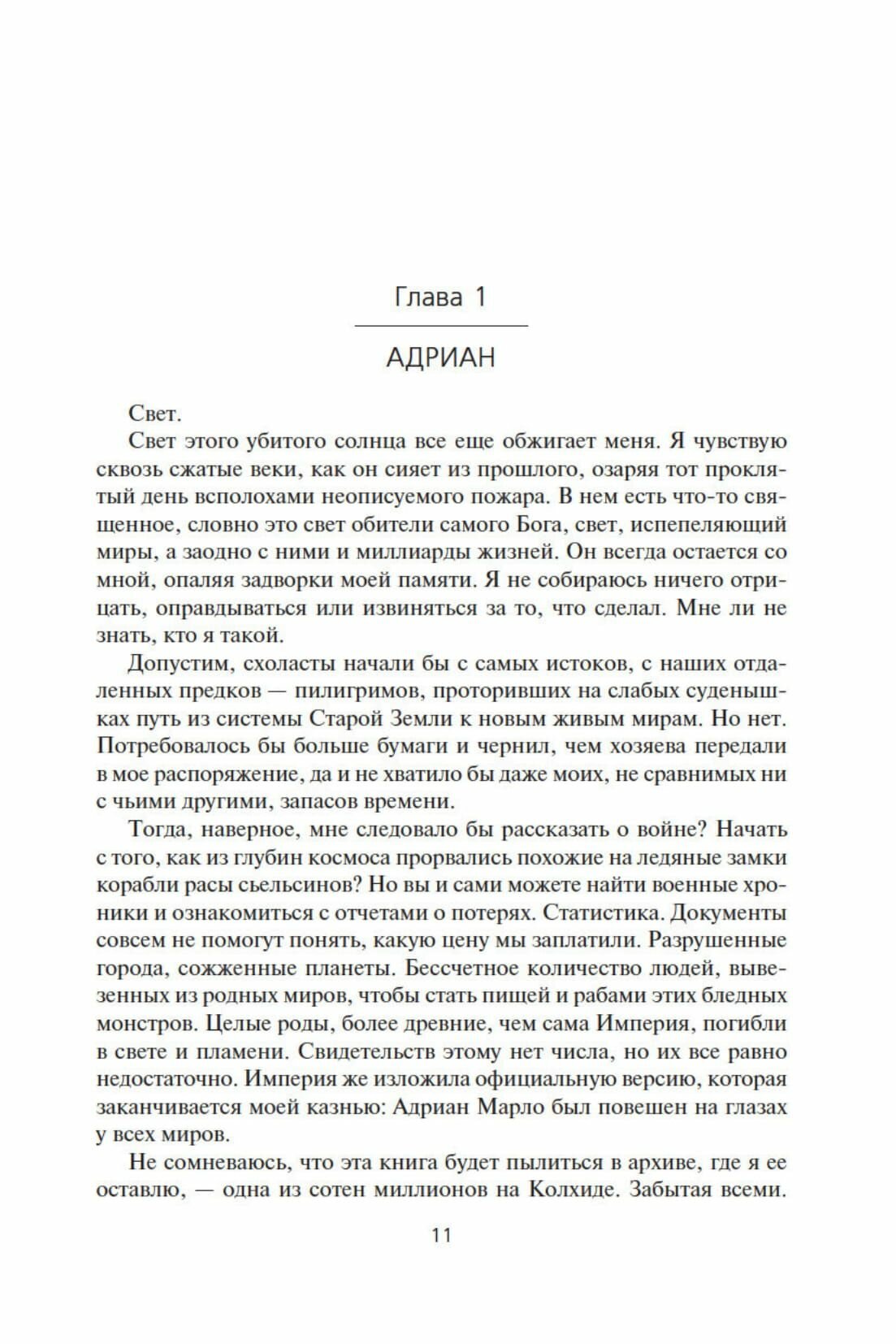 Глава 1

АДРИАН

Свет.

Свет этого убитого солнца все еще обжигает меня. Я чувствую сквозь сжатые веки, как он сияет из прошлого, озаряя тот проклятый день всполохами неописуемого пожара. В нем есть что-то священное, словно это свет обители самого Бога, свет, испепеляющий миры, а заодно с ними и миллиарды жизней. Он всегда остается со мной, опаляя задворки моей памяти. Я не собираюсь ничего отрицать, оправдываться или извиняться за то, что сделал. Мне ли не знать, кто я такой.

Допустим, схоласты начали бы с самых истоков, с наших отдаленных предков — пилигримов, проторивших на слабых суденышках путь из системы Старой Земли к новым живым мирам. Но нет. Потребовалось бы больше бумаги и чернил, чем хозяева передали в мое распоряжение, да и не хватило бы даже моих, не сравнимых ни с чьими другими, запасов времени.

Тогда, наверное, мне следовало бы рассказать о войне? Начать с того, как из глубин космоса прорвались похожие на ледяные замки корабли расы сьельсинов? Но вы и сами можете найти военные хроники и ознакомиться с отчетами о потерях. Статистика. Документы совсем не помогут понять, какую цену мы заплатили. Разрушенные города, сожженные планеты. Бессчетное количество людей, вывезенных из родных миров, чтобы стать пищей и рабами этих бледных монстров. Целые роды, более древние, чем сама Империя, погибли в свете и пламени. Свидетельств этому нет числа, но их все равно недостаточно. Империя же изложила официальную версию, которая заканчивается моей казнью: Адриан Марло был повешен на глазах у всех миров.

Не сомневаюсь, что эта книга будет пылиться в архиве, где я ее оставлю, — одна из сотен миллионов на Колхиде. Забытая всеми.

11